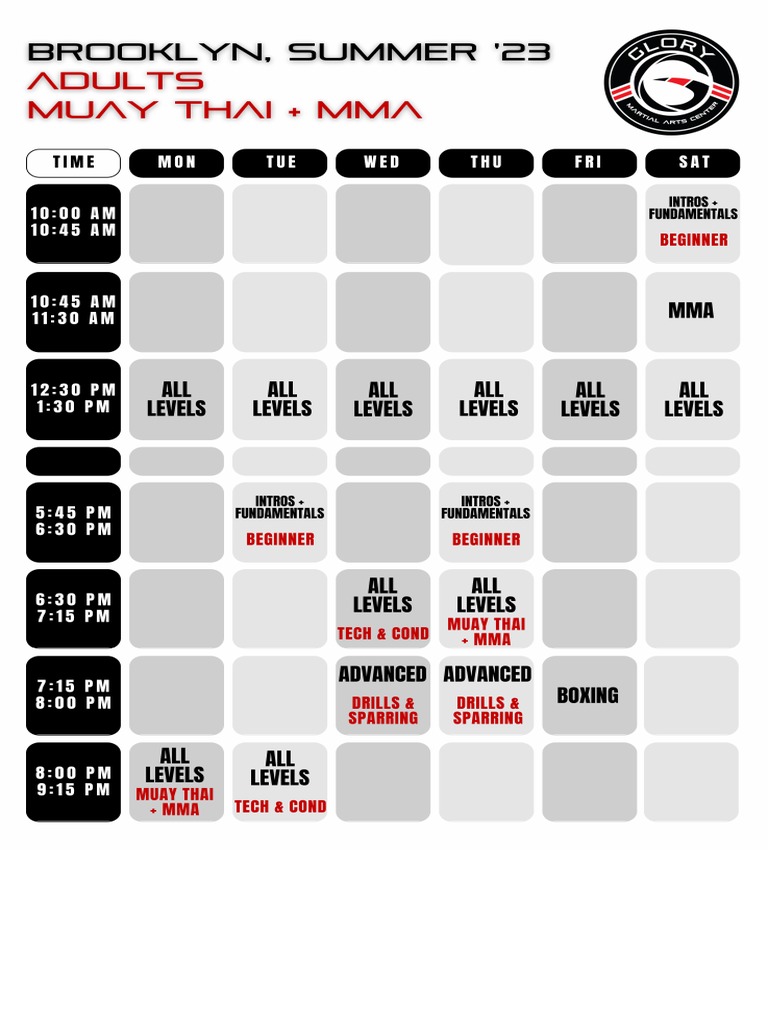 BROOKLYN, SUMMER '23
ADULTS
MUAY THAI + MMA

GLORY
MARTIAL ARTS CENTER

| TIME | MON | TUE | WED | THU | FRI | SAT |
|---|---|---|---|---|---|---|
| 10:00 AM 10:45 AM | | | | | | INTROS + FUNDAMENTALS BEGINNER |
| 10:45 AM 11:30 AM | | | | | | MMA |
| 12:30 PM 1:30 PM | ALL LEVELS | ALL LEVELS | ALL LEVELS | ALL LEVELS | ALL LEVELS | ALL LEVELS |
| | | | | | | |
| 5:45 PM 6:30 PM | | INTROS + FUNDAMENTALS BEGINNER | | INTROS + FUNDAMENTALS BEGINNER | | |
| 6:30 PM 7:15 PM | | | ALL LEVELS TECH & COND | ALL LEVELS MUAY THAI + MMA | | |
| 7:15 PM 8:00 PM | | | ADVANCED DRILLS & SPARRING | ADVANCED DRILLS & SPARRING | BOXING | |
| 8:00 PM 9:15 PM | ALL LEVELS MUAY THAI + MMA | ALL LEVELS TECH & COND | | | | |